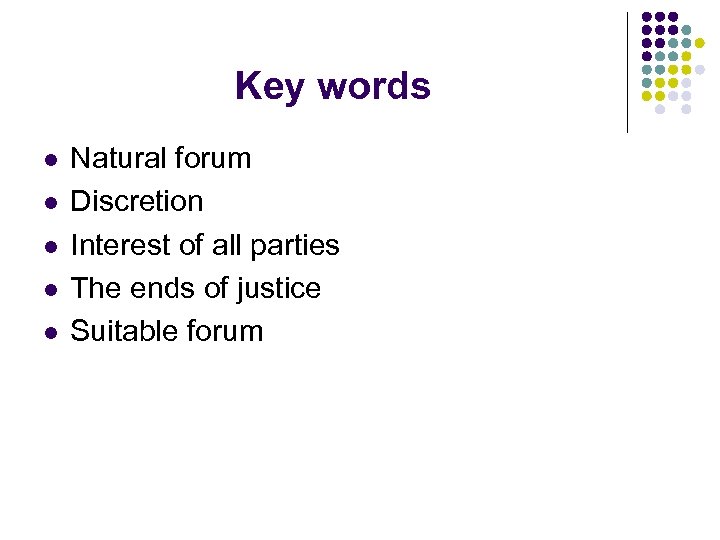 Key words

• Natural forum
• Discretion
• Interest of all parties
• The ends of justice
• Suitable forum